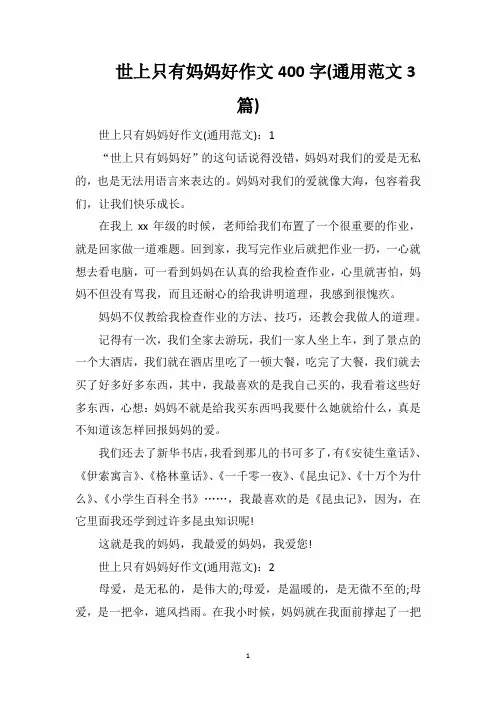 世上只有妈妈好作文 400 字(通用范文 3 篇)

世上只有妈妈好作文(通用范文)：1

“世上只有妈妈好”的这句话说得没错，妈妈对我们的爱是无私的，也是无法用语言来表达的。妈妈对我们的爱就像大海，包容着我们，让我们快乐成长。

在我上 xx 年级的时候，老师给我们布置了一个很重要的作业，就是回家做一道难题。回到家，我写完作业后就把作业一扔，一心就想去看电脑，可一看到妈妈在认真的给我检查作业，心里就害怕，妈妈不但没有骂我，而且还耐心的给我讲明道理，我感到很愧疚。

妈妈不仅教给我检查作业的方法、技巧，还教会我做人的道理。

记得有一次，我们全家去游玩，我们一家人坐上车，到了景点的一个大酒店，我们就在酒店里吃了一顿大餐，吃完了大餐，我们就去买了好多好多东西，其中，我最喜欢的是我自己买的，我看着这些好多东西，心想：妈妈不就是给我买东西吗我要什么她就给什么，真是不知道该怎样回报妈妈的爱。

我们还去了新华书店，我看到那儿的书可多了，有《安徒生童话》、《伊索寓言》、《格林童话》、《一千零一夜》、《昆虫记》、《十万个为什么》、《小学生百科全书》……，我最喜欢的是《昆虫记》，因为，在它里面我还学到过许多昆虫知识呢!

这就是我的妈妈，我最爱的妈妈，我爱您!

世上只有妈妈好作文(通用范文)：2

母爱，是无私的，是伟大的;母爱，是温暖的，是无微不至的;母爱，是一把伞，遮风挡雨。在我小时候，妈妈就在我面前撑起了一把

1